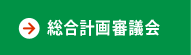 総合計画審議会